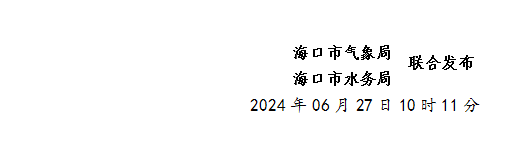 海口市气象局
海口市水务局
联合发布
2024 年 06 月 27 日 10 时 11 分